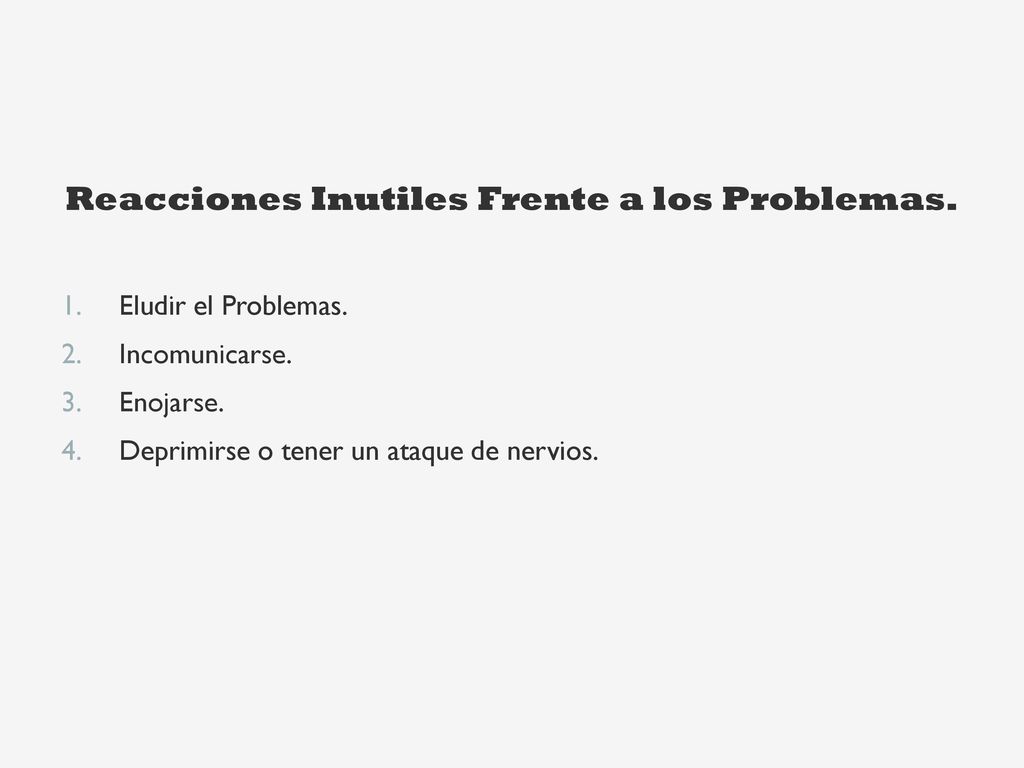 Reacciones Inutiles Frente a los Problemas.

1. Eludir el Problemas.
2. Incomunicarse.
3. Enojarse.
4. Deprimirse o tener un ataque de nervios.